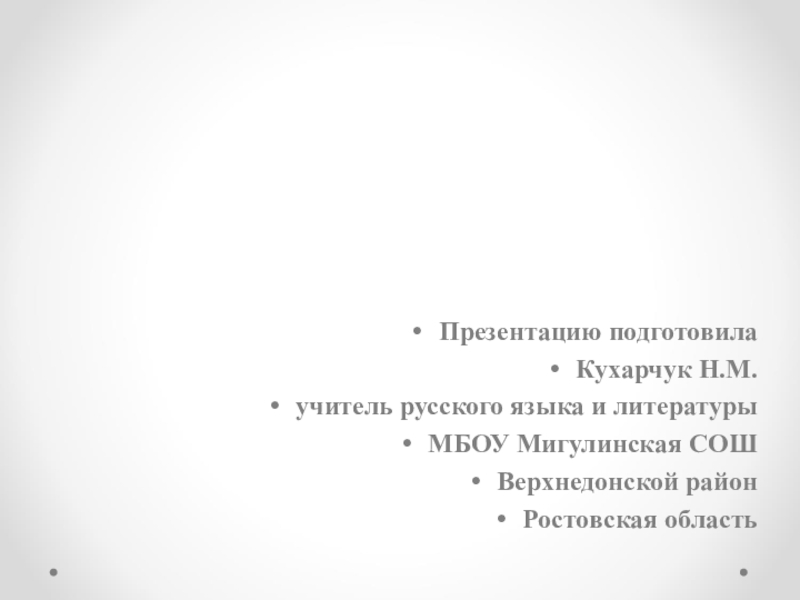 • Презентацию подготовила
• Кухарчук Н.М.
• учитель русского языка и литературы
• МБОУ Мигулинская СОШ
• Верхнедонской район
• Ростовская область